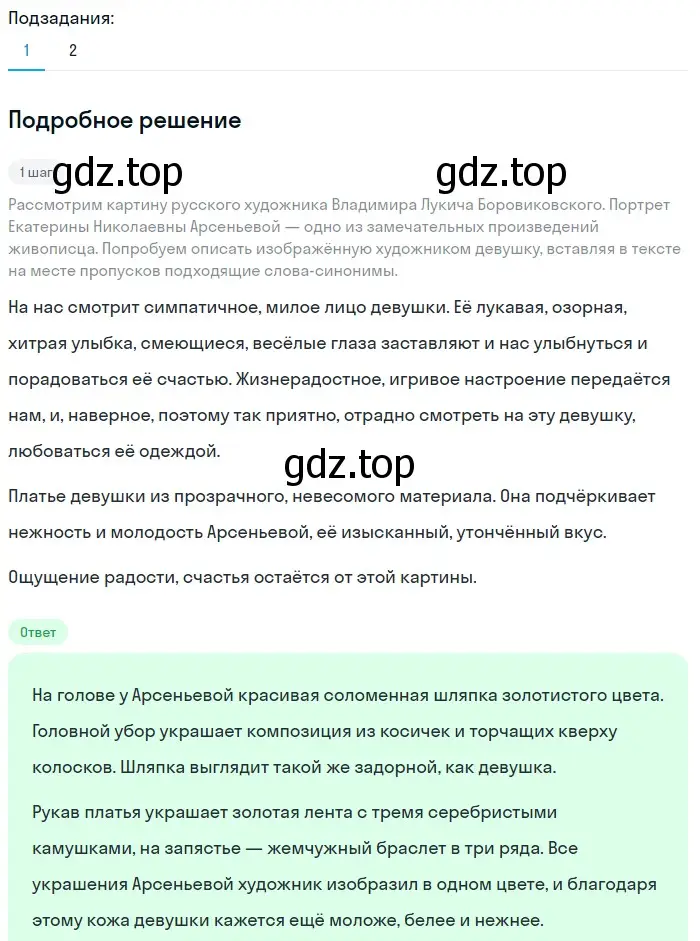 Подзадания:
1 2

Подробное решение

1 шаг gdz.top gdz.top

Рассмотрим картину русского художника Владимира Лукича Боровиковского. Портрет Екатерины Николаевны Арсеньевой — одно из замечательных произведений живописца. Попробуем описать изображённую художником девушку, вставляя в тексте на месте пропусков подходящие слова-синонимы.

На нас смотрит симпатичное, милое лицо девушки. Её лукавая, озорная, хитрая улыбка, смеющиеся, весёлые глаза заставляют и нас улыбнуться и порадоваться её счастью. Жизнерадостное, игривое настроение передаётся нам, и, наверное, поэтому так приятно, отрадно смотреть на эту девушку, любоваться её одеждой.

gdz.top

Платье девушки из прозрачного, невесомого материала. Она подчёркивает нежность и молодость Арсеньевой, её изысканный, утончённый вкус.

Ощущение радости, счастья остаётся от этой картины.

Ответ

На голове у Арсеньевой красивая соломенная шляпка золотистого цвета. Головной убор украшает композиция из косичек и торчащих кверху колосков. Шляпка выглядит такой же задорной, как девушка.

Рукав платья украшает золотая лента с тремя серебристыми камушками, на запястье — жемчужный браслет в три ряда. Все украшения Арсеньевой художник изобразил в одном цвете, и благодаря этому кожа девушки кажется ещё моложе, белее и нежнее.